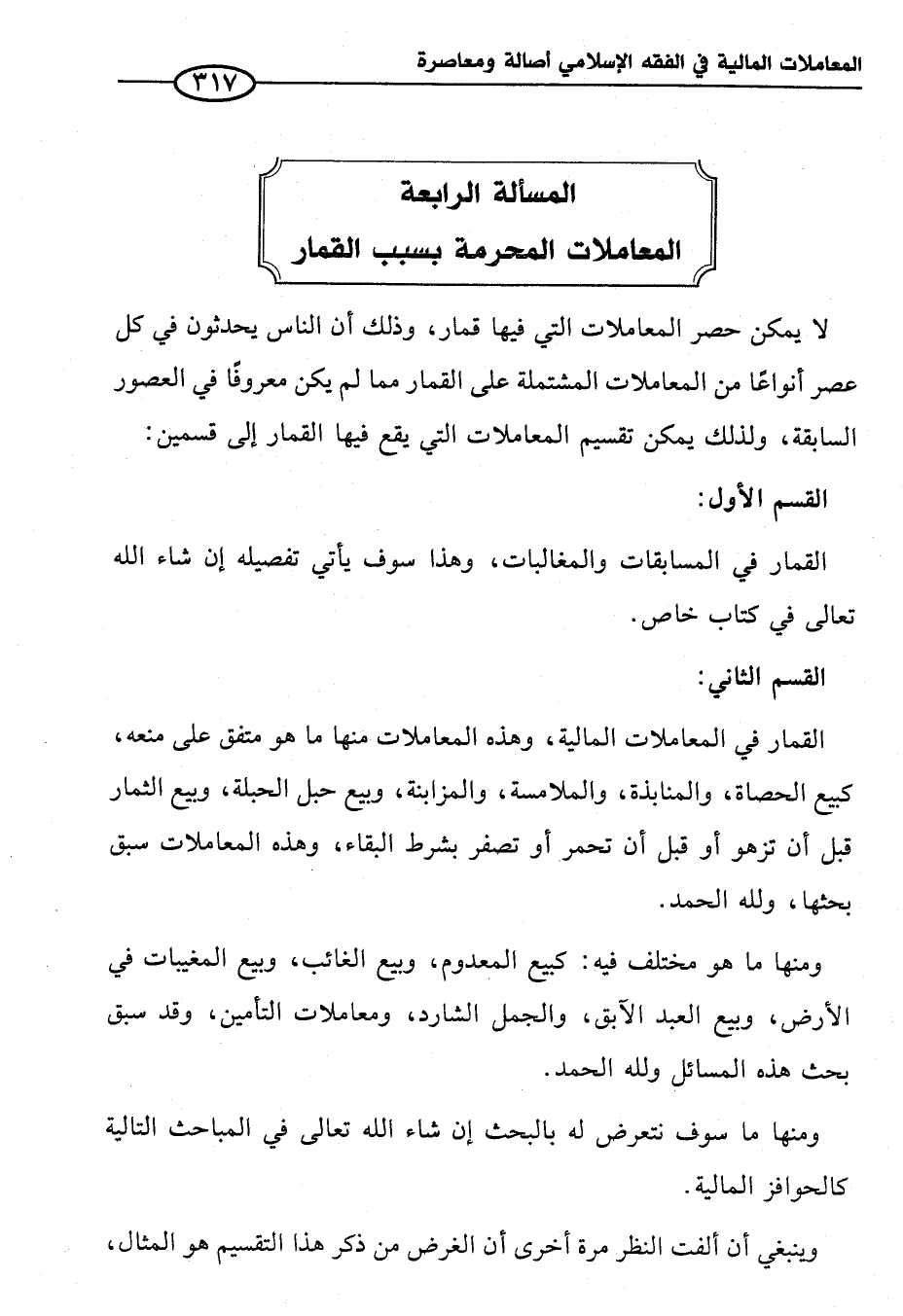 المعاملات المالية في الفقه الإسلامي أصالة ومعاصرة

٣١٧

المسألة الرابعة
المعاملات المحرمة بسبب القمار

لا يمكن حصر المعاملات التي فيها قمار، وذلك أن الناس يحدثون في كل عصر أنواعًا من المعاملات المشتملة على القمار مما لم يكن معروفًا في العصور السابقة، ولذلك يمكن تقسيم المعاملات التي يقع فيها القمار إلى قسمين:

القسم الأول:

القمار في المسابقات والمغالبات، وهذا سوف يأتي تفصيله إن شاء الله تعالى في كتاب خاص.

القسم الثاني:

القمار في المعاملات المالية، وهذه المعاملات منها ما هو متفق على منعه، كبيع الحصاة، والمنابذة، والملامسة، والمزابنة، وبيع حبل الحبلة، وبيع الثمار قبل أن تزهو أو قبل أن تحمر أو تصفر بشرط البقاء، وهذه المعاملات سبق بحثها، ولله الحمد.

ومنها ما هو مختلف فيه: كبيع المعدوم، وبيع الغائب، وبيع المغيبات في الأرض، وبيع العبد الآبق، والجمل الشارد، ومعاملات التأمين، وقد سبق بحث هذه المسائل ولله الحمد.

ومنها ما سوف نتعرض له بالبحث إن شاء الله تعالى في المباحث التالية كالحوافز المالية.

وينبغي أن ألفت النظر مرة أخرى أن الغرض من ذكر هذا التقسيم هو المثال،